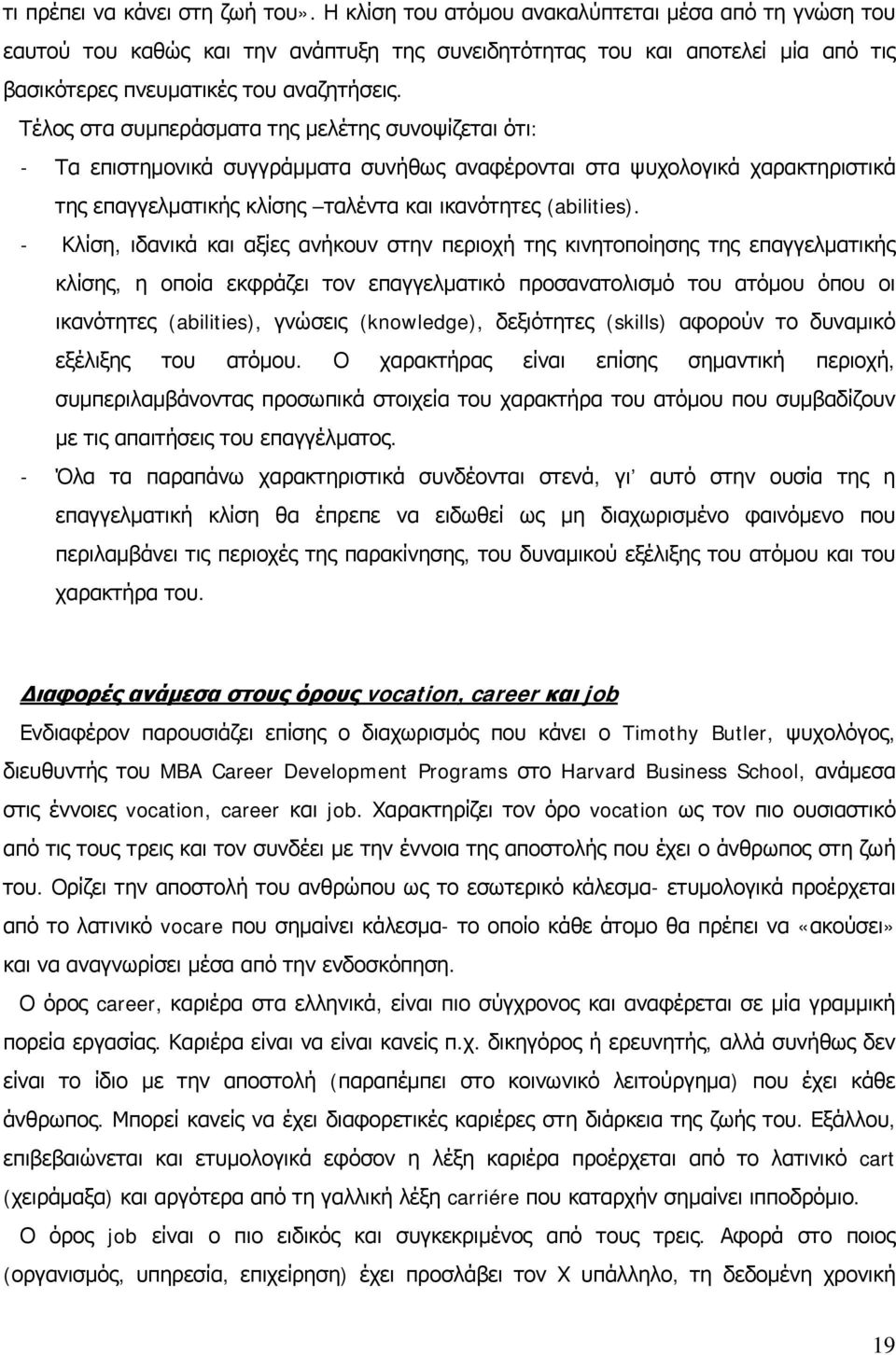 τι πρέπει να κάνει στη ζωή του». Η κλίση του ατόμου ανακαλύπτεται μέσα από τη γνώση του εαυτού του καθώς και την ανάπτυξη της συνειδητότητας του και αποτελεί μία από τις βασικότερες πνευματικές του αναζητήσεις.

Τέλος στα συμπεράσματα της μελέτης συνοψίζεται ότι:

- Τα επιστημονικά συγγράμματα συνήθως αναφέρονται στα ψυχολογικά χαρακτηριστικά της επαγγελματικής κλίσης –ταλέντα και ικανότητες (abilities).

- Κλίση, ιδανικά και αξίες ανήκουν στην περιοχή της κινητοποίησης της επαγγελματικής κλίσης, η οποία εκφράζει τον επαγγελματικό προσανατολισμό του ατόμου όπου οι ικανότητες (abilities), γνώσεις (knowledge), δεξιότητες (skills) αφορούν το δυναμικό εξέλιξης του ατόμου. Ο χαρακτήρας είναι επίσης σημαντική περιοχή, συμπεριλαμβάνοντας προσωπικά στοιχεία του χαρακτήρα του ατόμου που συμβαδίζουν με τις απαιτήσεις του επαγγέλματος.

- Όλα τα παραπάνω χαρακτηριστικά συνδέονται στενά, γι' αυτό στην ουσία της η επαγγελματική κλίση θα έπρεπε να ειδωθεί ως μη διαχωρισμένο φαινόμενο που περιλαμβάνει τις περιοχές της παρακίνησης, του δυναμικού εξέλιξης του ατόμου και του χαρακτήρα του.

Διαφορές ανάμεσα στους όρους vocation, career και job

Ενδιαφέρον παρουσιάζει επίσης ο διαχωρισμός που κάνει ο Timothy Butler, ψυχολόγος, διευθυντής του MBA Career Development Programs στο Harvard Business School, ανάμεσα στις έννοιες vocation, career και job. Χαρακτηρίζει τον όρο vocation ως τον πιο ουσιαστικό από τις τους τρεις και τον συνδέει με την έννοια της αποστολής που έχει ο άνθρωπος στη ζωή του. Ορίζει την αποστολή του ανθρώπου ως το εσωτερικό κάλεσμα- ετυμολογικά προέρχεται από το λατινικό vocare που σημαίνει κάλεσμα- το οποίο κάθε άτομο θα πρέπει να «ακούσει» και να αναγνωρίσει μέσα από την ενδοσκόπηση.

Ο όρος career, καριέρα στα ελληνικά, είναι πιο σύγχρονος και αναφέρεται σε μία γραμμική πορεία εργασίας. Καριέρα είναι να είναι κανείς π.χ. δικηγόρος ή ερευνητής, αλλά συνήθως δεν είναι το ίδιο με την αποστολή (παραπέμπει στο κοινωνικό λειτούργημα) που έχει κάθε άνθρωπος. Μπορεί κανείς να έχει διαφορετικές καριέρες στη διάρκεια της ζωής του. Εξάλλου, επιβεβαιώνεται και ετυμολογικά εφόσον η λέξη καριέρα προέρχεται από το λατινικό cart (χειράμαξα) και αργότερα από τη γαλλική λέξη carriére που καταρχήν σημαίνει ιπποδρόμιο.

Ο όρος job είναι ο πιο ειδικός και συγκεκριμένος από τους τρεις. Αφορά στο ποιος (οργανισμός, υπηρεσία, επιχείρηση) έχει προσλάβει τον Χ υπάλληλο, τη δεδομένη χρονική

19